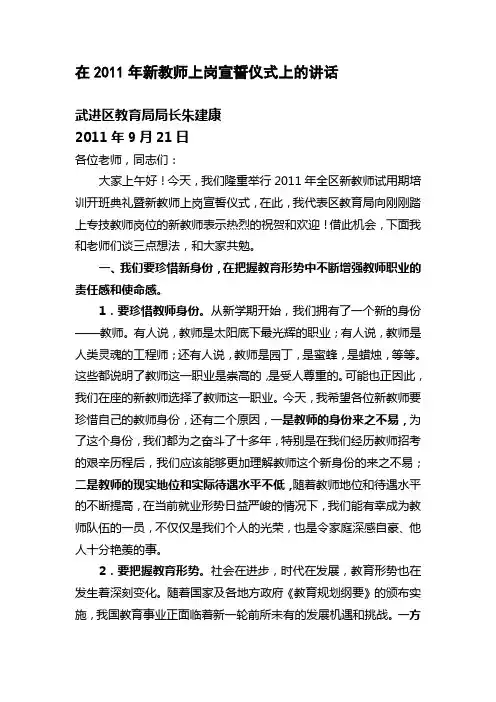 在 2011 年新教师上岗宣誓仪式上的讲话

武进区教育局局长朱建康
2011 年 9 月 21 日
各位老师，同志们：

大家上午好！今天，我们隆重举行 2011 年全区新教师试用期培训开班典礼暨新教师上岗宣誓仪式，在此，我代表区教育局向刚刚踏上专技教师岗位的新教师表示热烈的祝贺和欢迎！借此机会，下面我和老师们谈三点想法，和大家共勉。

一、我们要珍惜新身份，在把握教育形势中不断增强教师职业的责任感和使命感。

1．要珍惜教师身份。从新学期开始，我们拥有了一个新的身份——教师。有人说，教师是太阳底下最光辉的职业；有人说，教师是人类灵魂的工程师；还有人说，教师是园丁，是蜜蜂，是蜡烛，等等。这些都说明了教师这一职业是崇高的，是受人尊重的。可能也正因此，我们在座的新教师选择了教师这一职业。今天，我希望各位新教师要珍惜自己的教师身份，还有二个原因，一是教师的身份来之不易，为了这个身份，我们都为之奋斗了十多年，特别是在我们经历教师招考的艰辛历程后，我们应该能够更加理解教师这个新身份的来之不易；二是教师的现实地位和实际待遇水平不低，随着教师地位和待遇水平的不断提高，在当前就业形势日益严峻的情况下，我们能有幸成为教师队伍的一员，不仅仅是我们个人的光荣，也是令家庭深感自豪、他人十分艳羡的事。

2．要把握教育形势。社会在进步，时代在发展，教育形势也在发生着深刻变化。随着国家及各地方政府《教育规划纲要》的颁布实施，我国教育事业正面临着新一轮前所未有的发展机遇和挑战。一方